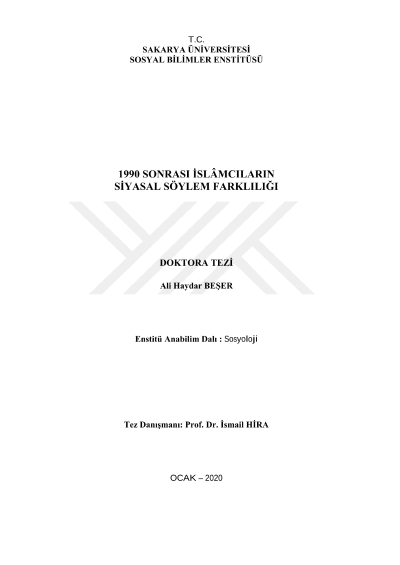 T.C.
SAKARYA ÜNİVERSİTESİ
SOSYAL BİLİMLER ENSTİTÜSÜ

1990 SONRASI İSLÂMCILARIN
SİYASAL SÖYLEM FARKLILIĞI

DOKTORA TEZİ

Ali Haydar BEŞER

Enstitü Anabilim Dalı : Sosyoloji

Tez Danışmanı: Prof. Dr. İsmail HİRA

OCAK – 2020